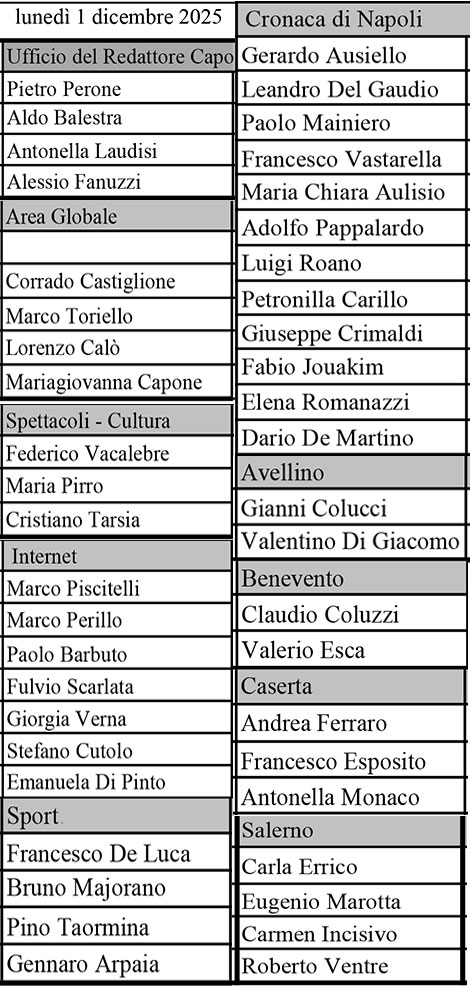 lunedì 1 dicembre 2025

Ufficio del Redattore Capo
Pietro Perone
Aldo Balestra
Antonella Laudisi
Alessio Fanuzzi

Area Globale
Corrado Castiglione
Marco Toriello
Lorenzo Calò
Mariagiovanna Capone

Spettacoli - Cultura
Federico Vacalebre
Maria Pirro
Cristiano Tarsia

Internet
Marco Piscitelli
Marco Perillo
Paolo Barbuto
Fulvio Scarlata
Giorgia Verna
Stefano Cutolo
Emanuela Di Pinto

Sport
Francesco De Luca
Bruno Majorano
Pino Taormina
Gennaro Arpaia

Cronaca di Napoli
Gerardo Ausiello
Leandro Del Gaudio
Paolo Mainiero
Francesco Vastarella
Maria Chiara Aulisio
Adolfo Pappalardo
Luigi Roano
Petronilla Carillo
Giuseppe Crimaldi
Fabio Jouakim
Elena Romanazzi
Dario De Martino

Avellino
Gianni Colucci
Valentino Di Giacomo

Benevento
Claudio Coluzzi
Valerio Esca

Caserta
Andrea Ferraro
Francesco Esposito
Antonella Monaco

Salerno
Carla Errico
Eugenio Marotta
Carmen Incisivo
Roberto Ventre